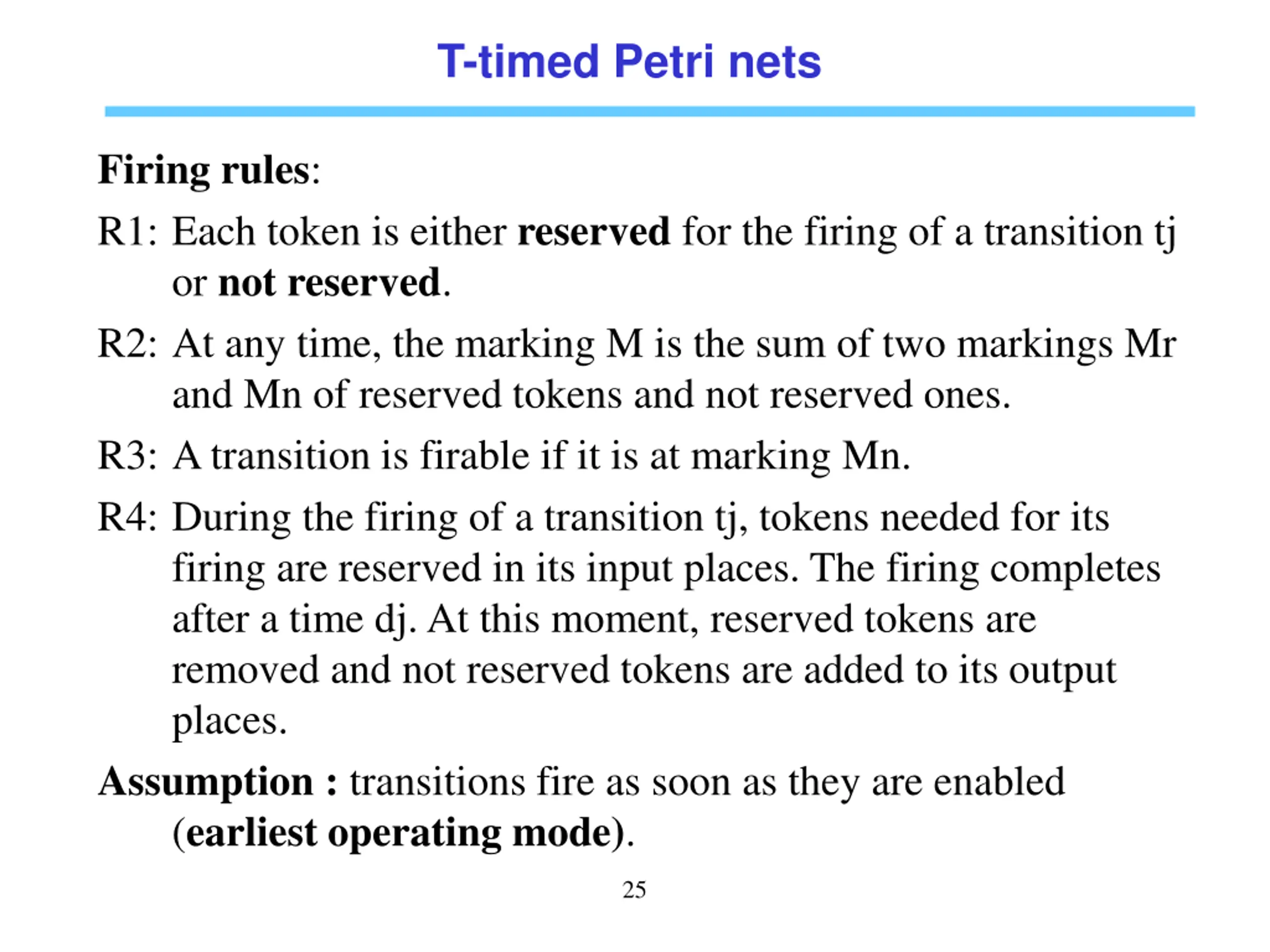 T-timed Petri nets

Firing rules:

R1: Each token is either reserved for the firing of a transition tj or not reserved.

R2: At any time, the marking M is the sum of two markings Mr and Mn of reserved tokens and not reserved ones.

R3: A transition is firable if it is at marking Mn.

R4: During the firing of a transition tj, tokens needed for its firing are reserved in its input places. The firing completes after a time dj. At this moment, reserved tokens are removed and not reserved tokens are added to its output places.

Assumption : transitions fire as soon as they are enabled (earliest operating mode).

25